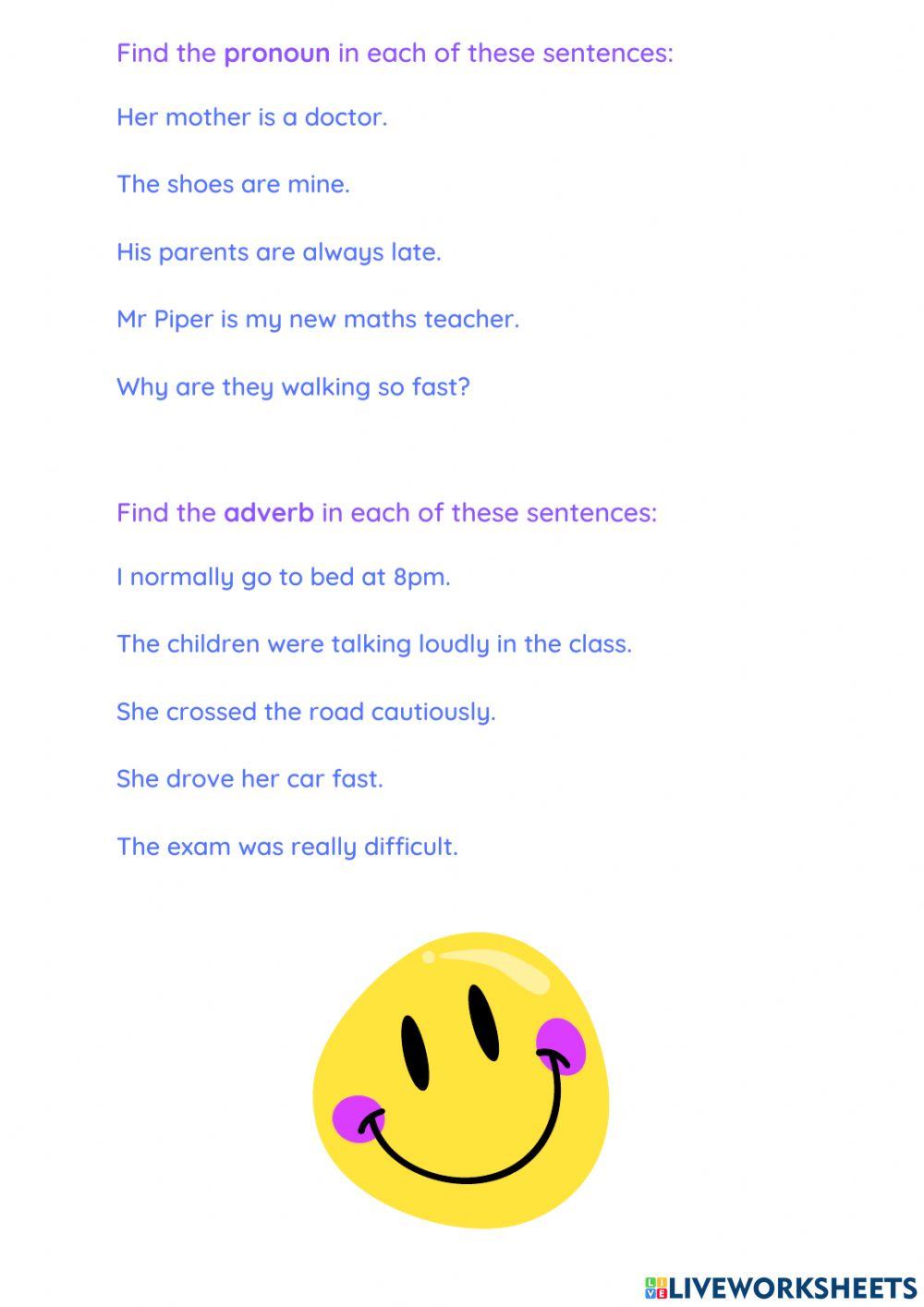 Find the pronoun in each of these sentences:

Her mother is a doctor.

The shoes are mine.

His parents are always late.

Mr Piper is my new maths teacher.

Why are they walking so fast?

Find the adverb in each of these sentences:

I normally go to bed at 8pm.

The children were talking loudly in the class.

She crossed the road cautiously.

She drove her car fast.

The exam was really difficult.

LIVEWORKSHEETS